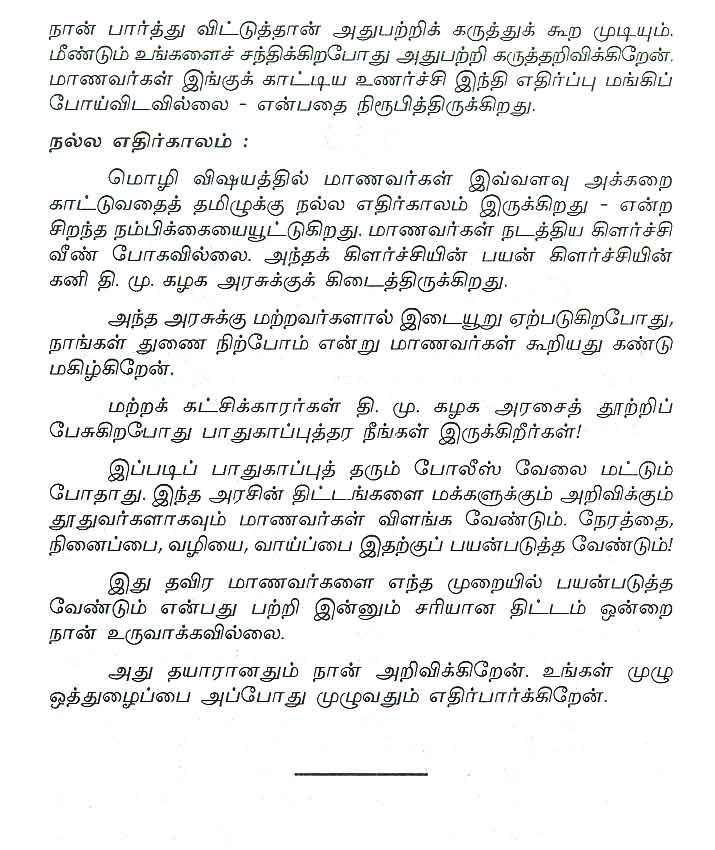 நான் பார்த்து விட்டுத்தான் அதுபற்றிக் கருத்துக் கூற முடியும். மீண்டும் உங்களைச் சந்திக்கிறபோது அதுபற்றி கருத்தறிவிக்கிறேன். மாணவர்கள் இங்குக் காட்டிய உணர்ச்சி இந்தி எதிர்ப்பு மங்கிப் போய்விடவில்லை - என்பதை நிரூபித்திருக்கிறது.

நல்ல எதிர்காலம் :

மொழி விஷயத்தில் மாணவர்கள் இவ்வளவு அக்கறை காட்டுவதைத் தமிழுக்கு நல்ல எதிர்காலம் இருக்கிறது - என்ற சிறந்த நம்பிக்கையையூட்டுகிறது. மாணவர்கள் நடத்திய கிளர்ச்சி வீண் போகவில்லை. அந்தக் கிளர்ச்சியின் பயன் கிளர்ச்சியின் கனி தி. மு. கழக அரசுக்குக் கிடைத்திருக்கிறது.

அந்த அரசுக்கு மற்றவர்களால் இடையூறு ஏற்படுகிறபோது, நாங்கள் துணை நிற்போம் என்று மாணவர்கள் கூறியது கண்டு மகிழ்கிறேன்.

மற்றக் கட்சிக்காரர்கள் தி. மு. கழக அரசைத் தூற்றிப் பேசுகிறபோது பாதுகாப்புத்தர நீங்கள் இருக்கிறீர்கள்!

இப்படிப் பாதுகாப்புத் தரும் போலீஸ் வேலை மட்டும் போதாது. இந்த அரசின் திட்டங்களை மக்களுக்கும் அறிவிக்கும் தூதுவர்களாகவும் மாணவர்கள் விளங்க வேண்டும். நேரத்தை, நினைப்பை, வழியை, வாய்ப்பை இதற்குப் பயன்படுத்த வேண்டும்!

இது தவிர மாணவர்களை எந்த முறையில் பயன்படுத்த வேண்டும் என்பது பற்றி இன்னும் சரியான திட்டம் ஒன்றை நான் உருவாக்கவில்லை.

அது தயாரானதும் நான் அறிவிக்கிறேன். உங்கள் முழு ஒத்துழைப்பை அப்போது முழுவதும் எதிர்பார்க்கிறேன்.